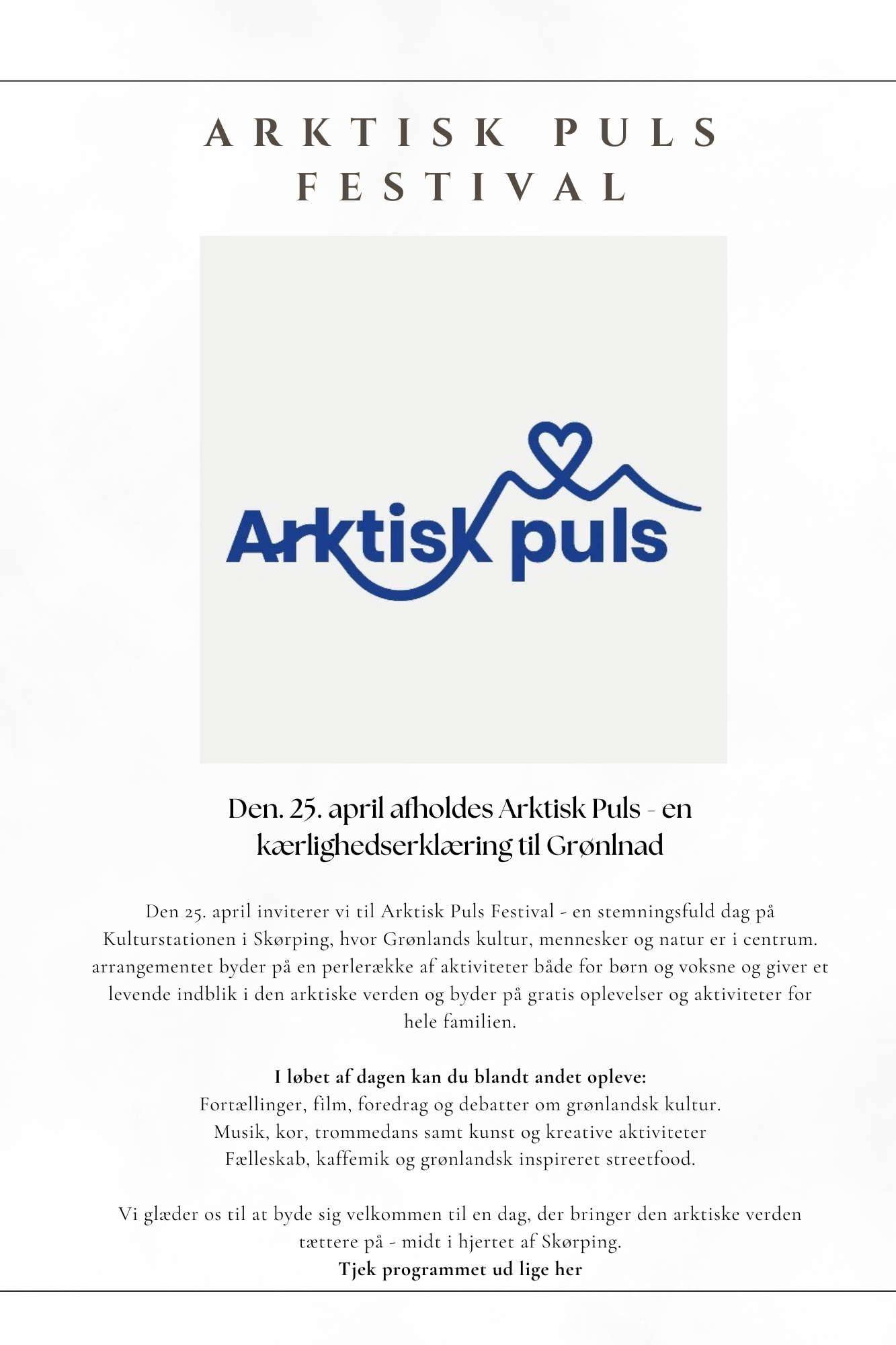 ARKTISK PULS FESTIVAL

Arktisk puls

Den. 25. april afholdes Arktisk Puls - en kærlighedserklæring til Grønlnad

Den 25. april inviterer vi til Arktisk Puls Festival - en stemningsfuld dag på Kulturstationen i Skørping, hvor Grønlands kultur, mennesker og natur er i centrum. arrangementet byder på en perlerække af aktiviteter både for børn og voksne og giver et levende indblik i den arktiske verden og byder på gratis oplevelser og aktiviteter for hele familien.

I løbet af dagen kan du blandt andet opleve:
Fortællinger, film, foredrag og debatter om grønlandsk kultur.
Musik, kor, trommedans samt kunst og kreative aktiviteter
Fælleskab, kaffemik og grønlandsk inspireret streetfood.

Vi glæder os til at byde sig velkommen til en dag, der bringer den arktiske verden tættere på - midt i hjertet af Skørping.
Tjek programmet ud lige her